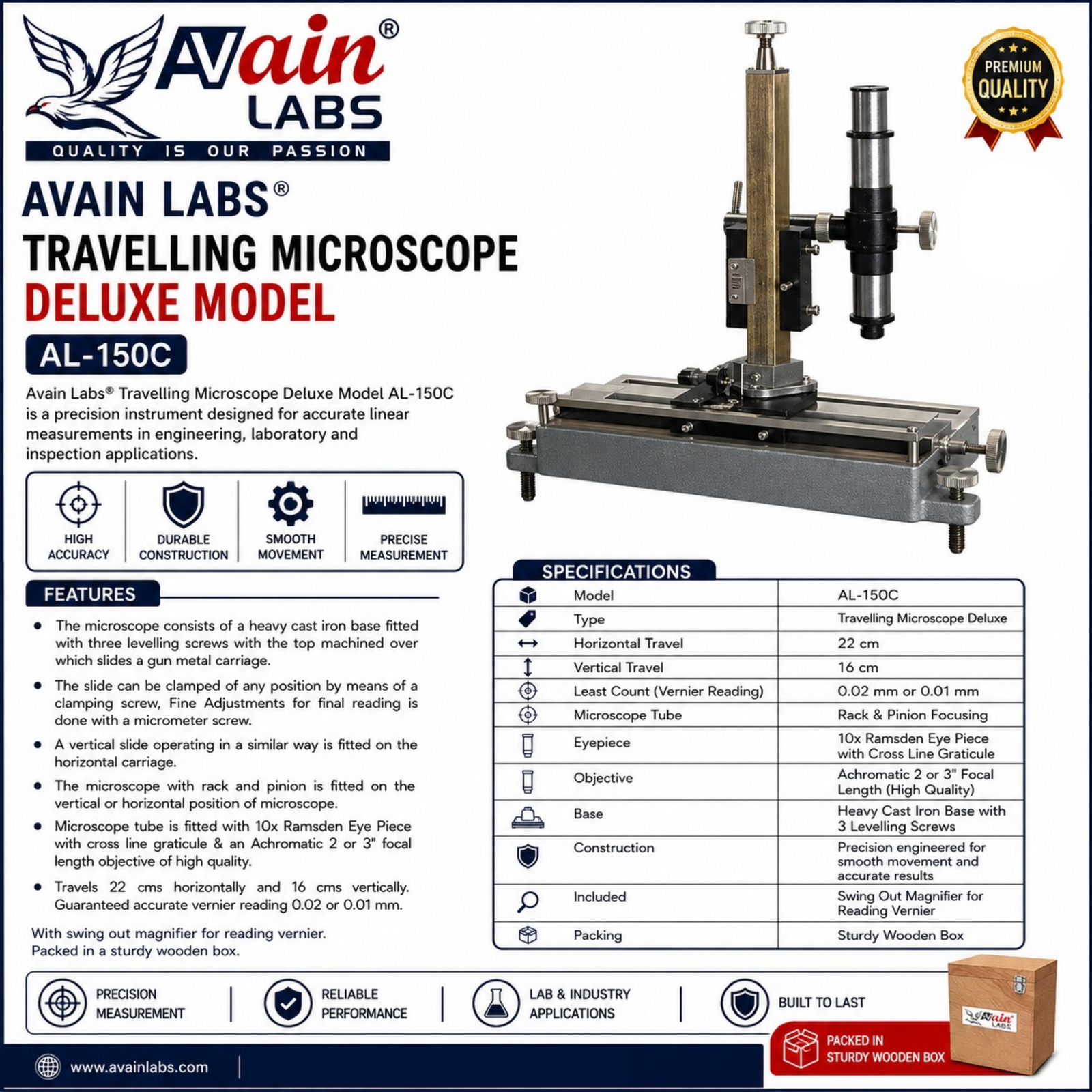 AVain®
LABS
QUALITY IS OUR PASSION

PREMIUM QUALITY

AVAIN LABS®
TRAVELLING MICROSCOPE
DELUXE MODEL
AL-150C

Avain Labs® Travelling Microscope Deluxe Model AL-150C is a precision instrument designed for accurate linear measurements in engineering, laboratory and inspection applications.

HIGH ACCURACY
DURABLE CONSTRUCTION
SMOOTH MOVEMENT
PRECISE MEASUREMENT

FEATURES

• The microscope consists of a heavy cast iron base fitted with three levelling screws with the top machined over which slides a gun metal carriage.
• The slide can be clamped of any position by means of a clamping screw, Fine Adjustments for final reading is done with a micrometer screw.
• A vertical slide operating in a similar way is fitted on the horizontal carriage.
• The microscope with rack and pinion is fitted on the vertical or horizontal position of microscope.
• Microscope tube is fitted with 10x Ramsden Eye Piece with cross line graticule & an Achromatic 2 or 3" focal length objective of high quality.
• Travels 22 cms horizontally and 16 cms vertically. Guaranteed accurate vernier reading 0.02 or 0.01 mm.

With swing out magnifier for reading vernier.
Packed in a sturdy wooden box.

SPECIFICATIONS

| Model | AL-150C |
|---|---|
| Type | Travelling Microscope Deluxe |
| Horizontal Travel | 22 cm |
| Vertical Travel | 16 cm |
| Least Count (Vernier Reading) | 0.02 mm or 0.01 mm |
| Microscope Tube | Rack & Pinion Focusing |
| Eyepiece | 10x Ramsden Eye Piece with Cross Line Graticule |
| Objective | Achromatic 2 or 3" Focal Length (High Quality) |
| Base | Heavy Cast Iron Base with 3 Levelling Screws |
| Construction | Precision engineered for smooth movement and accurate results |
| Included | Swing Out Magnifier for Reading Vernier |
| Packing | Sturdy Wooden Box |

PRECISION MEASUREMENT
RELIABLE PERFORMANCE
LAB & INDUSTRY APPLICATIONS
BUILT TO LAST

PACKED IN STURDY WOODEN BOX

www.avainlabs.com